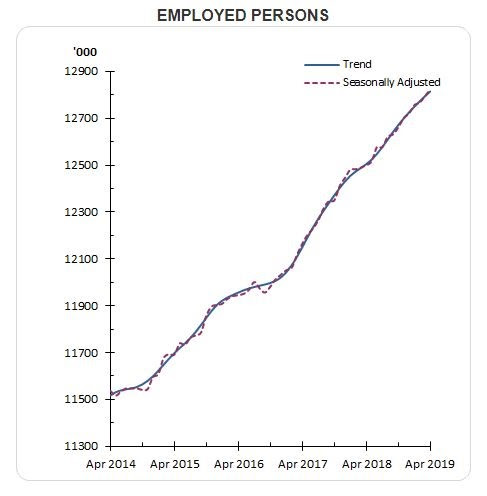 EMPLOYED PERSONS

'000

Trend
Seasonally Adjusted

12900
12700
12500
12300
12100
11900
11700
11500
11300

Apr 2014
Apr 2015
Apr 2016
Apr 2017
Apr 2018
Apr 2019